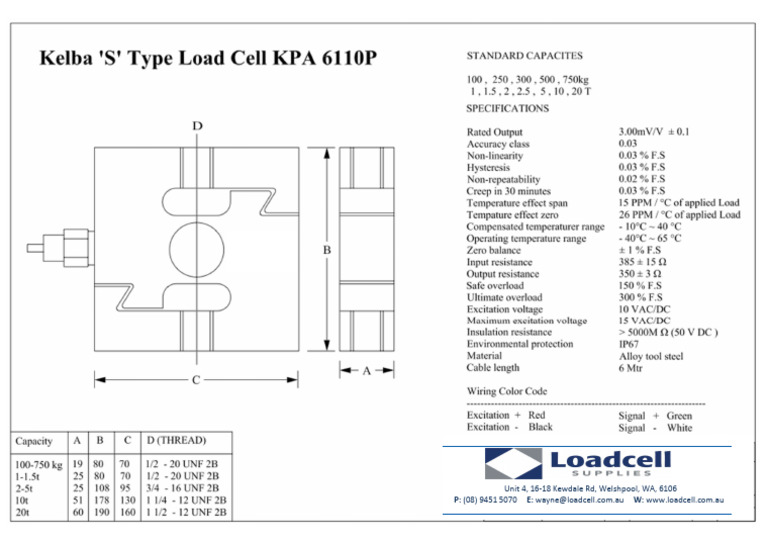 Kelba 'S' Type Load Cell KPA 6110P

D

B

C

A

| Capacity | A | B | C | D (THREAD) |
|---|---|---|---|---|
| 100-750 kg | 19 | 80 | 70 | 1/2 - 20 UNF 2B |
| 1-1.5t | 25 | 80 | 70 | 1/2 - 20 UNF 2B |
| 2-5t | 25 | 108 | 95 | 3/4 - 16 UNF 2B |
| 10t | 51 | 178 | 130 | 1 1/4 - 12 UNF 2B |
| 20t | 60 | 190 | 160 | 1 1/2 - 12 UNF 2B |

STANDARD CAPACITES

100 , 250 , 300 , 500 , 750kg
1 , 1.5 , 2 , 2.5 , 5 , 10 , 20 T

SPECIFICATIONS

Rated Output 3.00mV/V ± 0.1
Accuracy class 0.03
Non-linearity 0.03 % F.S
Hysteresis 0.03 % F.S
Non-repeatability 0.02 % F.S
Creep in 30 minutes 0.03 % F.S
Temperature effect span 15 PPM / °C of applied Load
Tempature effect zero 26 PPM / °C of applied Load
Compensated temperaturer range - 10°C ~ 40 °C
Operating temperature range - 40°C ~ 65 °C
Zero balance ± 1 % F.S
Input resistance 385 ± 15 Ω
Output resistance 350 ± 3 Ω
Safe overload 150 % F.S
Ultimate overload 300 % F.S
Excitation voltage 10 VAC/DC
Maximum excitation voltage 15 VAC/DC
Insulation resistance > 5000M Ω (50 V DC )
Environmental protection IP67
Material Alloy tool steel
Cable length 6 Mtr

Wiring Color Code

Excitation + Red Signal + Green
Excitation - Black Signal - White

Loadcell
SUPPLIES
Unit 4, 16-18 Kewdale Rd, Welshpool, WA, 6106
P: (08) 9451 5070 E: wayne@loadcell.com.au W: www.loadcell.com.au